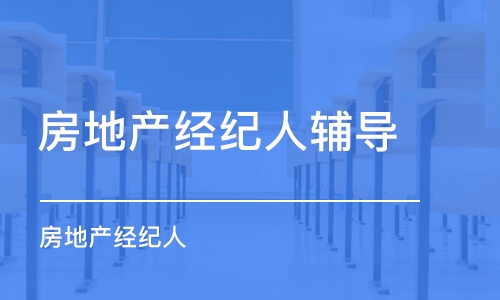 房地产经纪人辅导

房地产经纪人